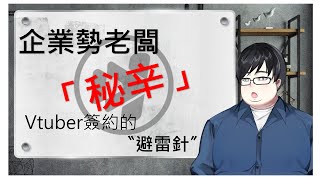 企業勢老闆

「秘辛」

Vtuber簽約的

“避雷針”